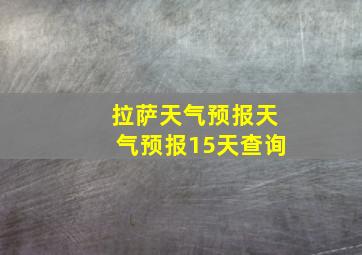 拉萨天气预报天气预报15天查询